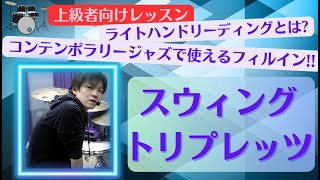 上級者向けレッスン

ライトハンドリーディングとは?

コンテンポラリージャズで使えるフィルイン!!

スウィング
トリプレッツ